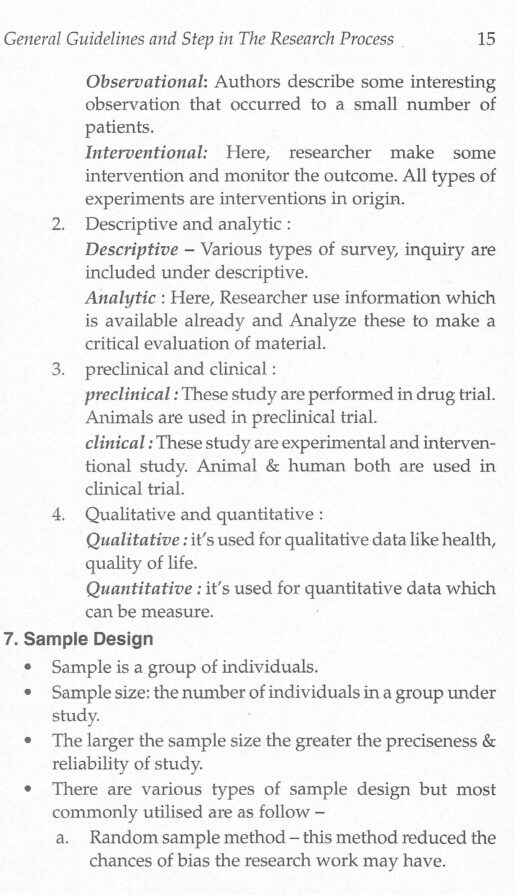 General Guidelines and Step in The Research Process 15

Observational: Authors describe some interesting observation that occurred to a small number of patients.

Interventional: Here, researcher make some intervention and monitor the outcome. All types of experiments are interventions in origin.

2. Descriptive and analytic :

Descriptive – Various types of survey, inquiry are included under descriptive.

Analytic : Here, Researcher use information which is available already and Analyze these to make a critical evaluation of material.

3. preclinical and clinical :

preclinical : These study are performed in drug trial. Animals are used in preclinical trial.

clinical : These study are experimental and interventional study. Animal & human both are used in clinical trial.

4. Qualitative and quantitative :

Qualitative : it's used for qualitative data like health, quality of life.

Quantitative : it's used for quantitative data which can be measure.

7. Sample Design

• Sample is a group of individuals.
• Sample size: the number of individuals in a group under study.
• The larger the sample size the greater the preciseness & reliability of study.
• There are various types of sample design but most commonly utilised are as follow –

a. Random sample method – this method reduced the chances of bias the research work may have.